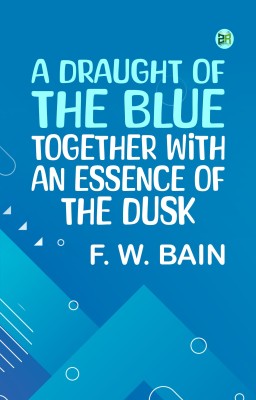 2R

A DRAUGHT OF THE BLUE TOGETHER WITH AN ESSENCE OF THE DUSK

F. W. BAIN